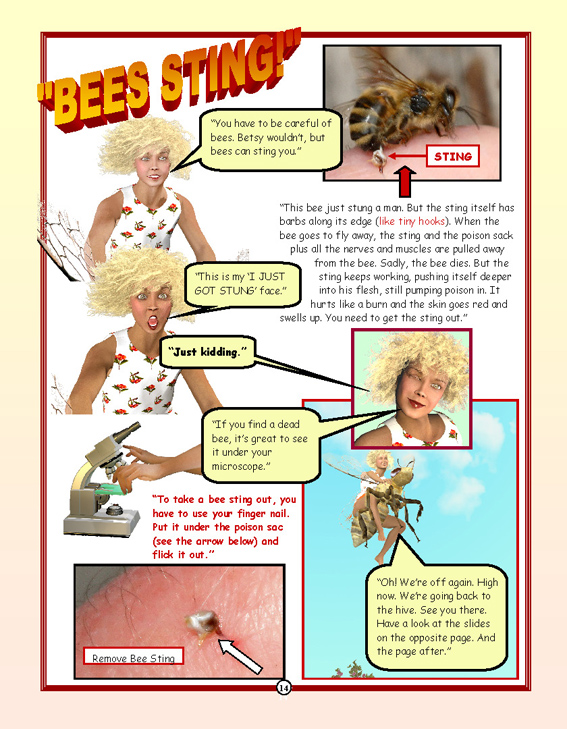 "BEES STING!"

"You have to be careful of bees. Betsy wouldn't, but bees can sting you."

STING

"This bee just stung a man. But the sting itself has barbs along its edge (like tiny hooks). When the bee goes to fly away, the sting and the poison sack plus all the nerves and muscles are pulled away from the bee. Sadly, the bee dies. But the sting keeps working, pushing itself deeper into his flesh, still pumping poison in. It hurts like a burn and the skin goes red and swells up. You need to get the sting out."

"This is my 'I JUST GOT STUNG' face."

"Just kidding."

"If you find a dead bee, it's great to see it under your microscope."

"To take a bee sting out, you have to use your finger nail. Put it under the poison sac (see the arrow below) and flick it out."

Remove Bee Sting

"Oh! We're off again. High now. We're going back to the hive. See you there. Have a look at the slides on the opposite page. And the page after."

14